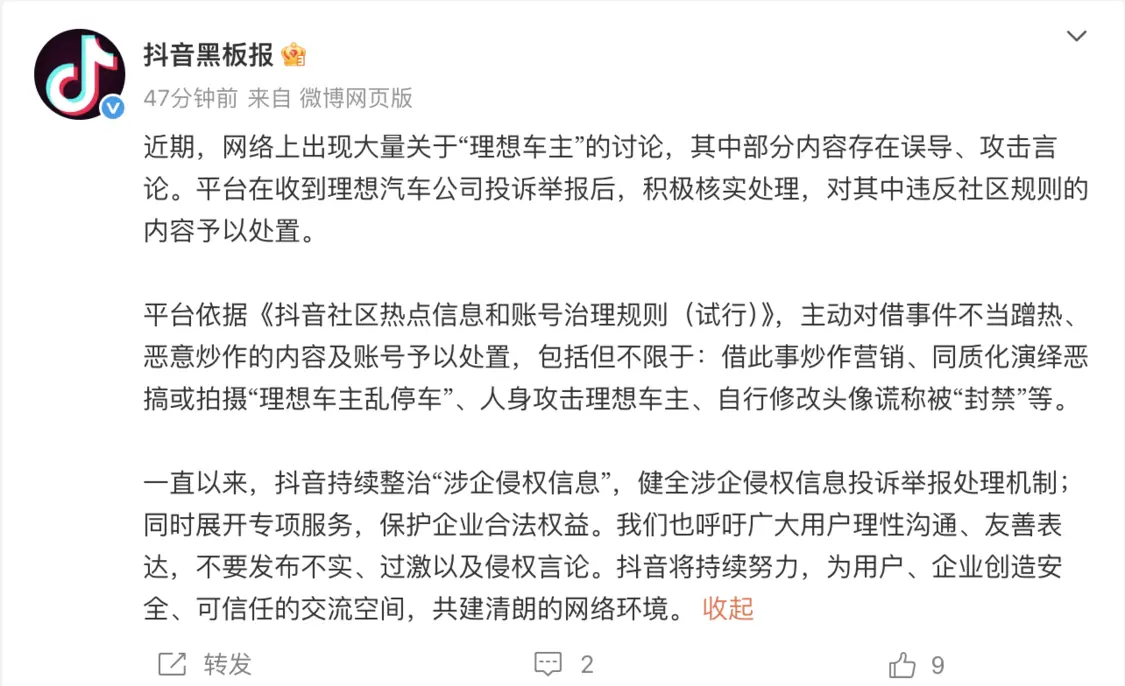 抖音黑板报

47分钟前 来自 微博网页版

近期，网络上出现大量关于“理想车主”的讨论，其中部分内容存在误导、攻击言论。平台在收到理想汽车公司投诉举报后，积极核实处理，对其中违反社区规则的内容予以处置。

平台依据《抖音社区热点信息和账号治理规则（试行）》，主动对借事件不当蹭热、恶意炒作的内容及账号予以处置，包括但不限于：借此事炒作营销、同质化演绎恶搞或拍摄“理想车主乱停车”、人身攻击理想车主、自行修改头像谎称被“封禁”等。

一直以来，抖音持续整治“涉企侵权信息”，健全涉企侵权信息投诉举报处理机制；同时展开专项服务，保护企业合法权益。我们也呼吁广大用户理性沟通、友善表达，不要发布不实、过激以及侵权言论。抖音将持续努力，为用户、企业创造安全、可信任的交流空间，共建清朗的网络环境。 收起

转发 2 9